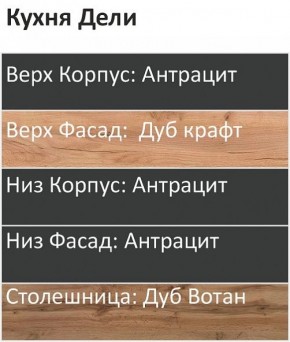 Кухня Дели

Верх Корпус: Антрацит

Верх Фасад: Дуб крафт

Низ Корпус: Антрацит

Низ Фасад: Антрацит

Столешница: Дуб Вотан